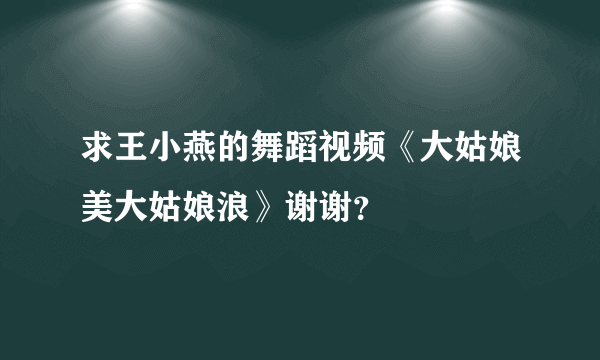 求王小燕的舞蹈视频《大姑娘美大姑娘浪》谢谢?